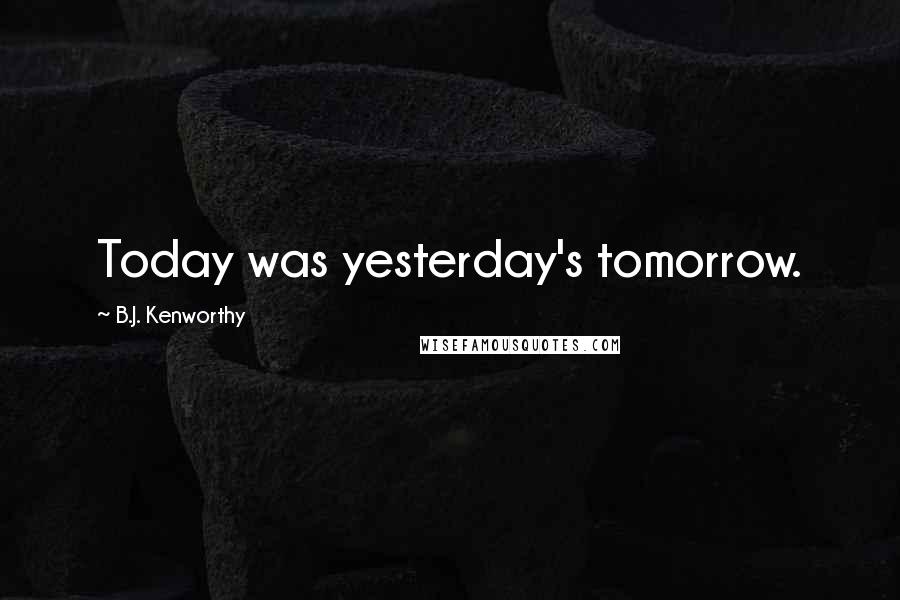 Today was yesterday's tomorrow.

~ B.J. Kenworthy

WISEFAMOUSQUOTES.COM